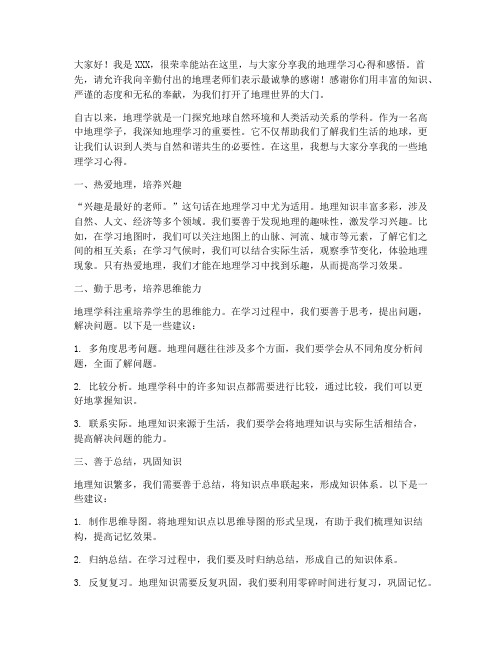 大家好！我是XXX，很荣幸能站在这里，与大家分享我的地理学习心得和感悟。首先，请允许我向辛勤付出的地理老师们表示最诚挚的感谢！感谢你们用丰富的知识、严谨的态度和无私的奉献，为我们打开了地理世界的大门。

自古以来，地理学就是一门探究地球自然环境和人类活动关系的学科。作为一名高中地理学子，我深知地理学习的重要性。它不仅帮助我们了解我们生活的地球，更让我们认识到人类与自然和谐共生的必要性。在这里，我想与大家分享我的一些地理学习心得。

一、热爱地理，培养兴趣

“兴趣是最好的老师。”这句话在地理学习中尤为适用。地理知识丰富多彩，涉及自然、人文、经济等多个领域。我们要善于发现地理的趣味性，激发学习兴趣。比如，在学习地图时，我们可以关注地图上的山脉、河流、城市等元素，了解它们之间的相互关系；在学习气候时，我们可以结合实际生活，观察季节变化，体验地理现象。只有热爱地理，我们才能在地理学习中找到乐趣，从而提高学习效果。

二、勤于思考，培养思维能力

地理学科注重培养学生的思维能力。在学习过程中，我们要善于思考，提出问题，解决问题。以下是一些建议：

1. 多角度思考问题。地理问题往往涉及多个方面，我们要学会从不同角度分析问题，全面了解问题。

2. 比较分析。地理学科中的许多知识点都需要进行比较，通过比较，我们可以更好地掌握知识。

3. 联系实际。地理知识来源于生活，我们要学会将地理知识与实际生活相结合，提高解决问题的能力。

三、善于总结，巩固知识

地理知识繁多，我们需要善于总结，将知识点串联起来，形成知识体系。以下是一些建议：

1. 制作思维导图。将地理知识点以思维导图的形式呈现，有助于我们梳理知识结构，提高记忆效果。

2. 归纳总结。在学习过程中，我们要及时归纳总结，形成自己的知识体系。

3. 反复复习。地理知识需要反复巩固，我们要利用零碎时间进行复习，巩固记忆。